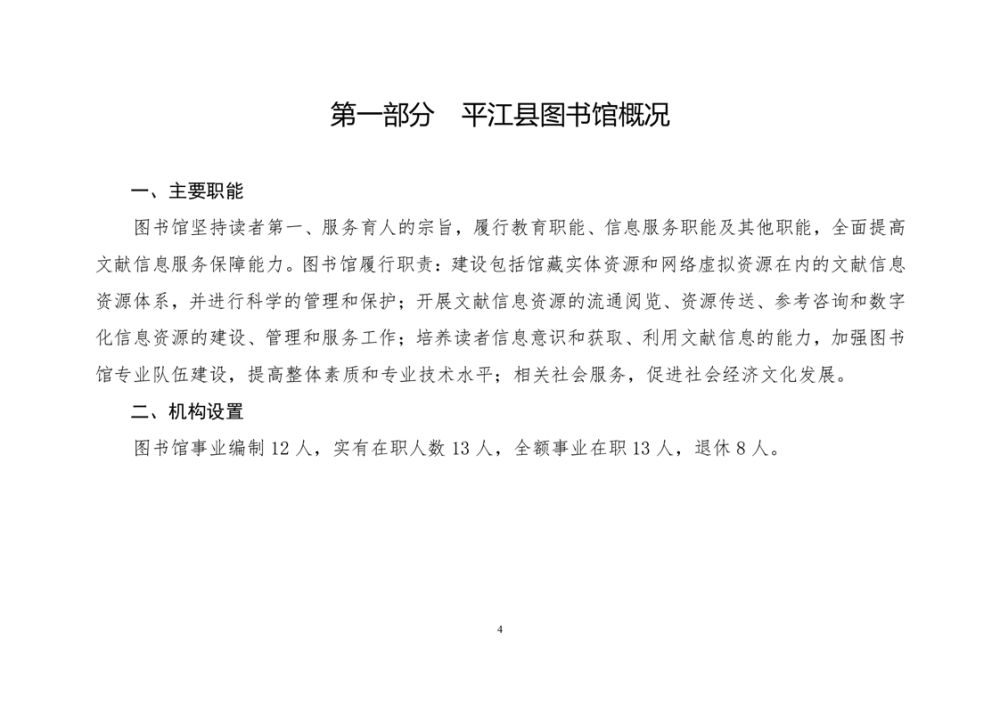 第一部分　平江县图书馆概况

一、主要职能

图书馆坚持读者第一、服务育人的宗旨，履行教育职能、信息服务职能及其他职能，全面提高文献信息服务保障能力。图书馆履行职责：建设包括馆藏实体资源和网络虚拟资源在内的文献信息资源体系，并进行科学的管理和保护；开展文献信息资源的流通阅览、资源传送、参考咨询和数字化信息资源的建设、管理和服务工作；培养读者信息意识和获取、利用文献信息的能力，加强图书馆专业队伍建设，提高整体素质和专业技术水平；相关社会服务，促进社会经济文化发展。

二、机构设置

图书馆事业编制 12 人，实有在职人数 13 人，全额事业在职 13 人，退休 8 人。

4